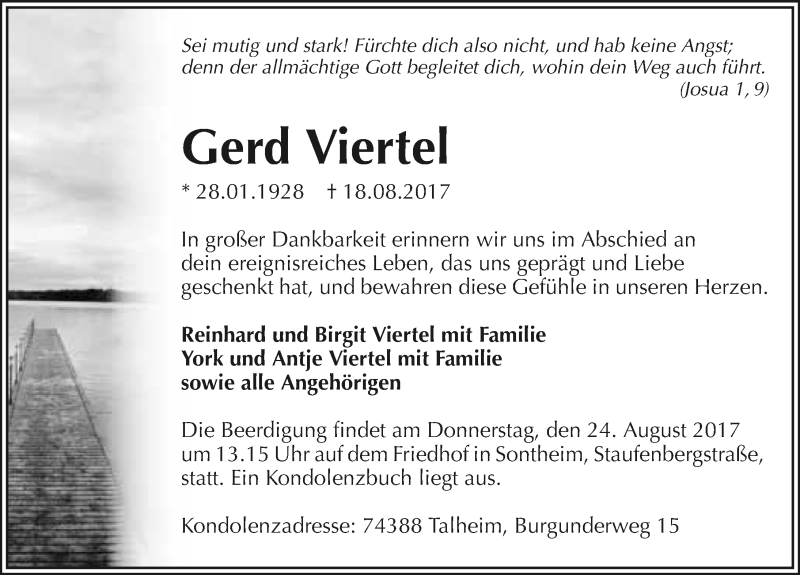 Sei mutig und stark! Fürchte dich also nicht, und hab keine Angst; denn der allmächtige Gott begleitet dich, wohin dein Weg auch führt.
(Josua 1, 9)

Gerd Viertel

* 28.01.1928 † 18.08.2017

In großer Dankbarkeit erinnern wir uns im Abschied an dein ereignisreiches Leben, das uns geprägt und Liebe geschenkt hat, und bewahren diese Gefühle in unseren Herzen.

Reinhard und Birgit Viertel mit Familie
York und Antje Viertel mit Familie
sowie alle Angehörigen

Die Beerdigung findet am Donnerstag, den 24. August 2017 um 13.15 Uhr auf dem Friedhof in Sontheim, Staufenbergstraße, statt. Ein Kondolenzbuch liegt aus.

Kondolenzadresse: 74388 Talheim, Burgunderweg 15